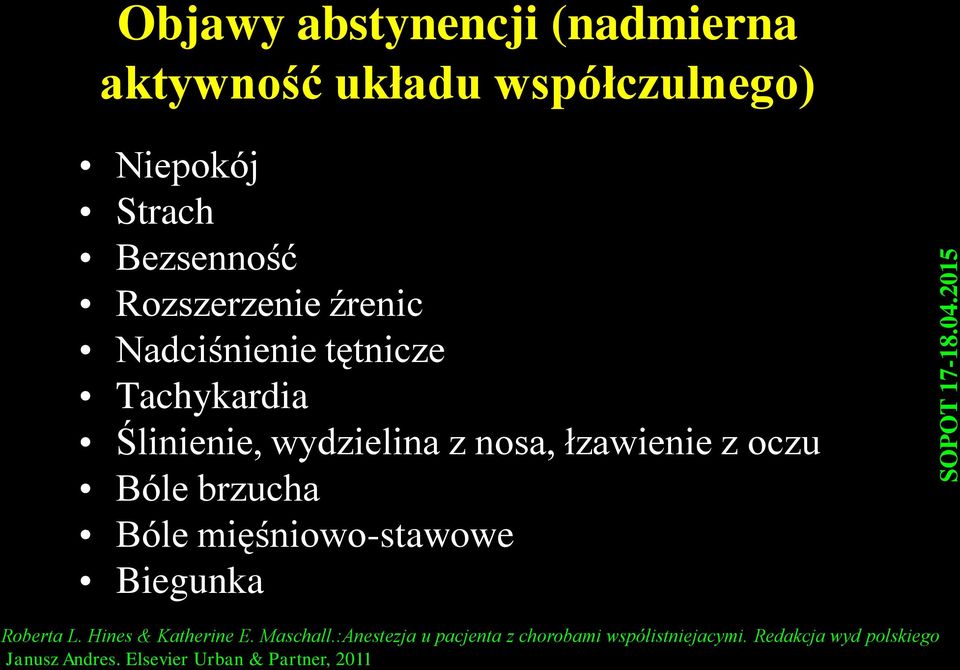 Objawy abstynencji (nadmierna aktywność układu współczulnego)

• Niepokój
• Strach
• Bezsenność
• Rozszerzenie źrenic
• Nadciśnienie tętnicze
• Tachykardia
• Ślinienie, wydzielina z nosa, łzawienie z oczu
• Bóle brzucha
• Bóle mięśniowo-stawowe
• Biegunka

SOPOT 17-18.04.2015

Roberta L. Hines & Katherine E. Maschall.:Anestezja u pacjenta z chorobami współistniejacymi. Redakcja wyd polskiego Janusz Andres. Elsevier Urban & Partner, 2011